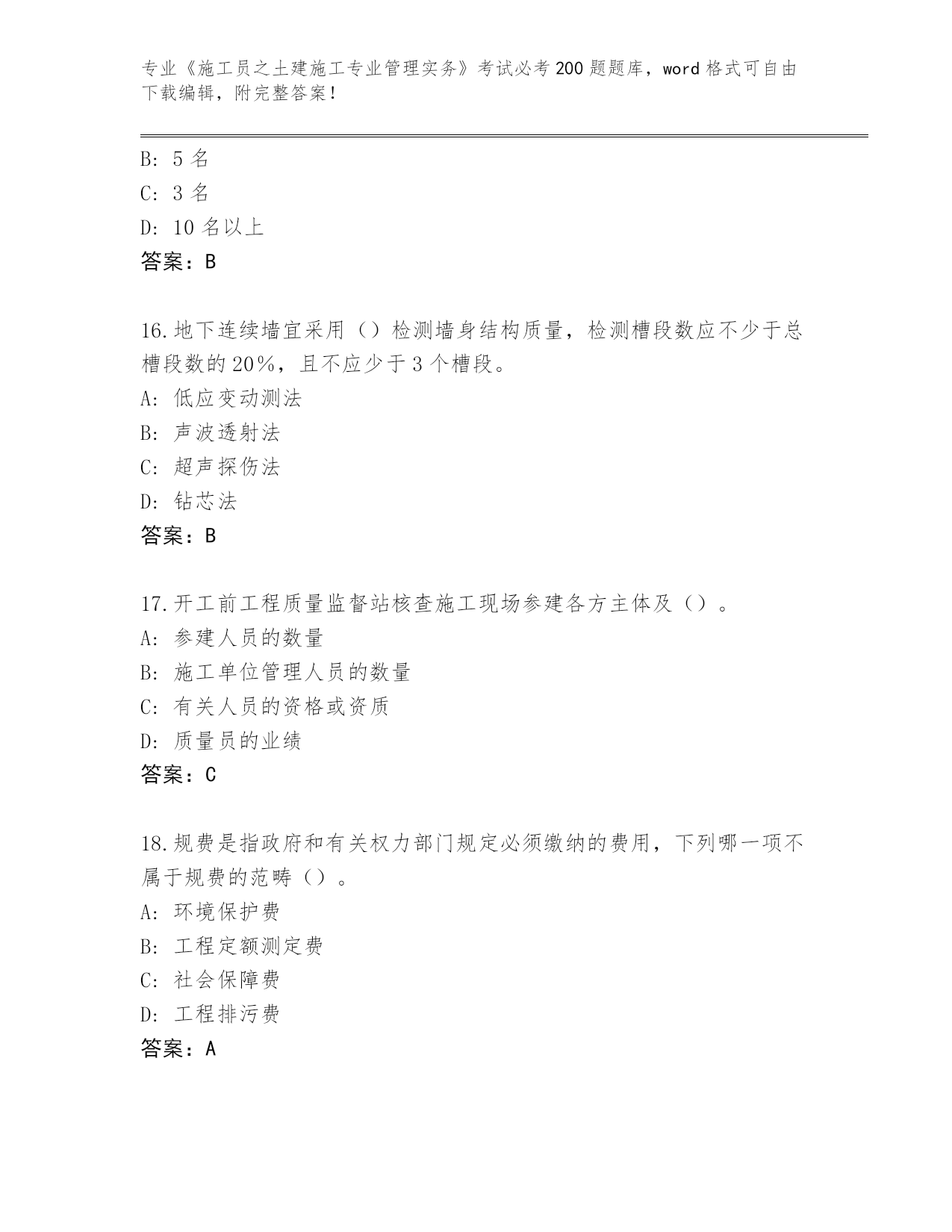 专业《施工员之土建施工专业管理实务》考试必考200题题库，word格式可自由下载编辑，附完整答案！

B: 5名
C: 3名
D: 10名以上
答案：B

16.地下连续墙宜采用（）检测墙身结构质量，检测槽段数应不少于总槽段数的20%，且不应少于3个槽段。
A: 低应变动测法
B: 声波透射法
C: 超声探伤法
D: 钻芯法
答案：B

17.开工前工程质量监督站核查施工现场参建各方主体及（）。
A: 参建人员的数量
B: 施工单位管理人员的数量
C: 有关人员的资格或资质
D: 质量员的业绩
答案：C

18.规费是指政府和有关权力部门规定必须缴纳的费用，下列哪一项不属于规费的范畴（）。
A: 环境保护费
B: 工程定额测定费
C: 社会保障费
D: 工程排污费
答案：A